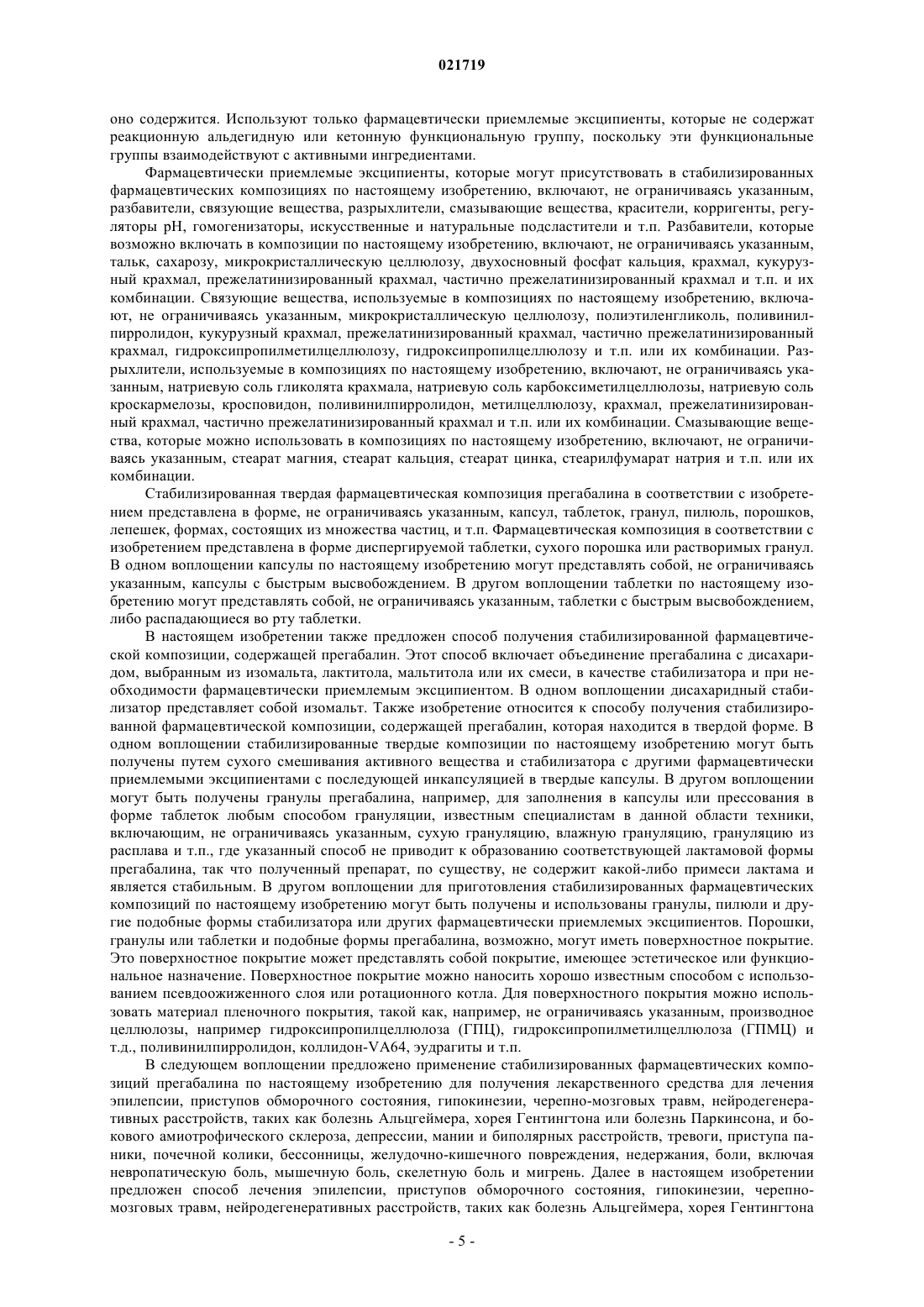 021719

оно содержится. Используют только фармацевтически приемлемые эксципиенты, которые не содержат реакционную альдегидную или кетонную функциональную группу, поскольку эти функциональные группы взаимодействуют с активными ингредиентами.

Фармацевтически приемлемые эксципиенты, которые могут присутствовать в стабилизированных фармацевтических композициях по настоящему изобретению, включают, не ограничиваясь указанным, разбавители, связующие вещества, разрыхлители, смазывающие вещества, красители, корригенты, регуляторы pH, гомогенизаторы, искусственные и натуральные подсластители и т.п. Разбавители, которые возможно включать в композиции по настоящему изобретению, включают, не ограничиваясь указанным, тальк, сахарозу, микрокристаллическую целлюлозу, двухосновный фосфат кальция, крахмал, кукурузный крахмал, прежелатинизированный крахмал, частично прежелатинизированный крахмал и т.п. и их комбинации. Связующие вещества, используемые в композициях по настоящему изобретению, включают, не ограничиваясь указанным, микрокристаллическую целлюлозу, полиэтиленгликоль, поливинилпирролидон, кукурузный крахмал, прежелатинизированный крахмал, частично прежелатинизированный крахмал, гидроксипропилметилцеллюлозу, гидроксипропилцеллюлозу и т.п. или их комбинации. Разрыхлители, используемые в композициях по настоящему изобретению, включают, не ограничиваясь указанным, натриевую соль гликолята крахмала, натриевую соль карбоксиметилцеллюлозы, натриевую соль кроскармелозы, кросповидон, поливинилпирролидон, метилцеллюлозу, крахмал, прежелатинизированный крахмал, частично прежелатинизированный крахмал и т.п. или их комбинации. Смазывающие вещества, которые можно использовать в композициях по настоящему изобретению, включают, не ограничиваясь указанным, стеарат магния, стеарат кальция, стеарат цинка, стеарилфумарат натрия и т.п. или их комбинации.

Стабилизированная твердая фармацевтическая композиция прегабалина в соответствии с изобретением представлена в форме, не ограничиваясь указанным, капсул, таблеток, гранул, пилюль, порошков, лепешек, формах, состоящих из множества частиц, и т.п. Фармацевтическая композиция в соответствии с изобретением представлена в форме диспергируемой таблетки, сухого порошка или растворимых гранул. В одном воплощении капсулы по настоящему изобретению могут представлять собой, не ограничиваясь указанным, капсулы с быстрым высвобождением. В другом воплощении таблетки по настоящему изобретению могут представлять собой, не ограничиваясь указанным, таблетки с быстрым высвобождением, либо распадающиеся во рту таблетки.

В настоящем изобретении также предложен способ получения стабилизированной фармацевтической композиции, содержащей прегабалин. Этот способ включает объединение прегабалина с дисахаридом, выбранным из изомальта, лактитола, мальтитола или их смеси, в качестве стабилизатора и при необходимости фармацевтически приемлемым эксципиентом. В одном воплощении дисахаридный стабилизатор представляет собой изомальт. Также изобретение относится к способу получения стабилизированной фармацевтической композиции, содержащей прегабалин, которая находится в твердой форме. В одном воплощении стабилизированные твердые композиции по настоящему изобретению могут быть получены путем сухого смешивания активного вещества и стабилизатора с другими фармацевтически приемлемыми эксципиентами с последующей инкапсуляцией в твердые капсулы. В другом воплощении могут быть получены гранулы прегабалина, например, для заполнения в капсулы или прессования в форме таблеток любым способом грануляции, известным специалистам в данной области техники, включающим, не ограничиваясь указанным, сухую грануляцию, влажную грануляцию, грануляцию из расплава и т.п., где указанный способ не приводит к образованию соответствующей лактамовой формы прегабалина, так что полученный препарат, по существу, не содержит какой-либо примеси лактама и является стабильным. В другом воплощении для приготовления стабилизированных фармацевтических композиций по настоящему изобретению могут быть получены и использованы гранулы, пилюли и другие подобные формы стабилизатора или других фармацевтически приемлемых эксципиентов. Порошки, гранулы или таблетки и подобные формы прегабалина, возможно, могут иметь поверхностное покрытие. Это поверхностное покрытие может представлять собой покрытие, имеющее эстетическое или функциональное назначение. Поверхностное покрытие можно наносить хорошо известным способом с использованием псевдоожиженного слоя или ротационного котла. Для поверхностного покрытия можно использовать материал пленочного покрытия, такой как, например, не ограничиваясь указанным, производное целлюлозы, например гидроксипропилцеллюлоза (ГПЦ), гидроксипропилметилцеллюлоза (ГПМЦ) и т.д., поливинилпирролидон, коллидон-VA64, эудрагиты и т.п.

В следующем воплощении предложено применение стабилизированных фармацевтических композиций прегабалина по настоящему изобретению для получения лекарственного средства для лечения эпилепсии, приступов обморочного состояния, гипокинезии, черепно-мозговых травм, нейродегенеративных расстройств, таких как болезнь Альцгеймера, хорея Гентингтона или болезнь Паркинсона, и бокового амиотрофического склероза, депрессии, мании и биполярных расстройств, тревоги, приступа паники, почечной колики, бессонницы, желудочно-кишечного повреждения, недержания, боли, включая невропатическую боль, мышечную боль, скелетную боль и мигрень. Далее в настоящем изобретении предложен способ лечения эпилепсии, приступов обморочного состояния, гипокинезии, черепно-мозговых травм, нейродегенеративных расстройств, таких как болезнь Альцгеймера, хорея Гентингтона

- 5 -